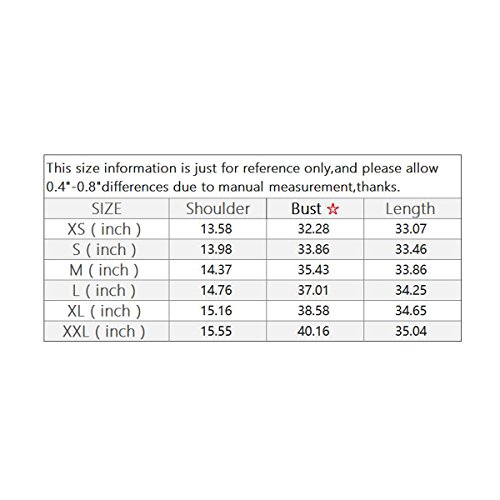 This size information is just for reference only,and please allow 0.4"-0.8"differences due to manual measurement,thanks.

| SIZE | Shoulder | Bust ☆ | Length |
|---|---|---|---|
| XS ( inch ) | 13.58 | 32.28 | 33.07 |
| S ( inch ) | 13.98 | 33.86 | 33.46 |
| M ( inch ) | 14.37 | 35.43 | 33.86 |
| L ( inch ) | 14.76 | 37.01 | 34.25 |
| XL ( inch ) | 15.16 | 38.58 | 34.65 |
| XXL ( inch ) | 15.55 | 40.16 | 35.04 |